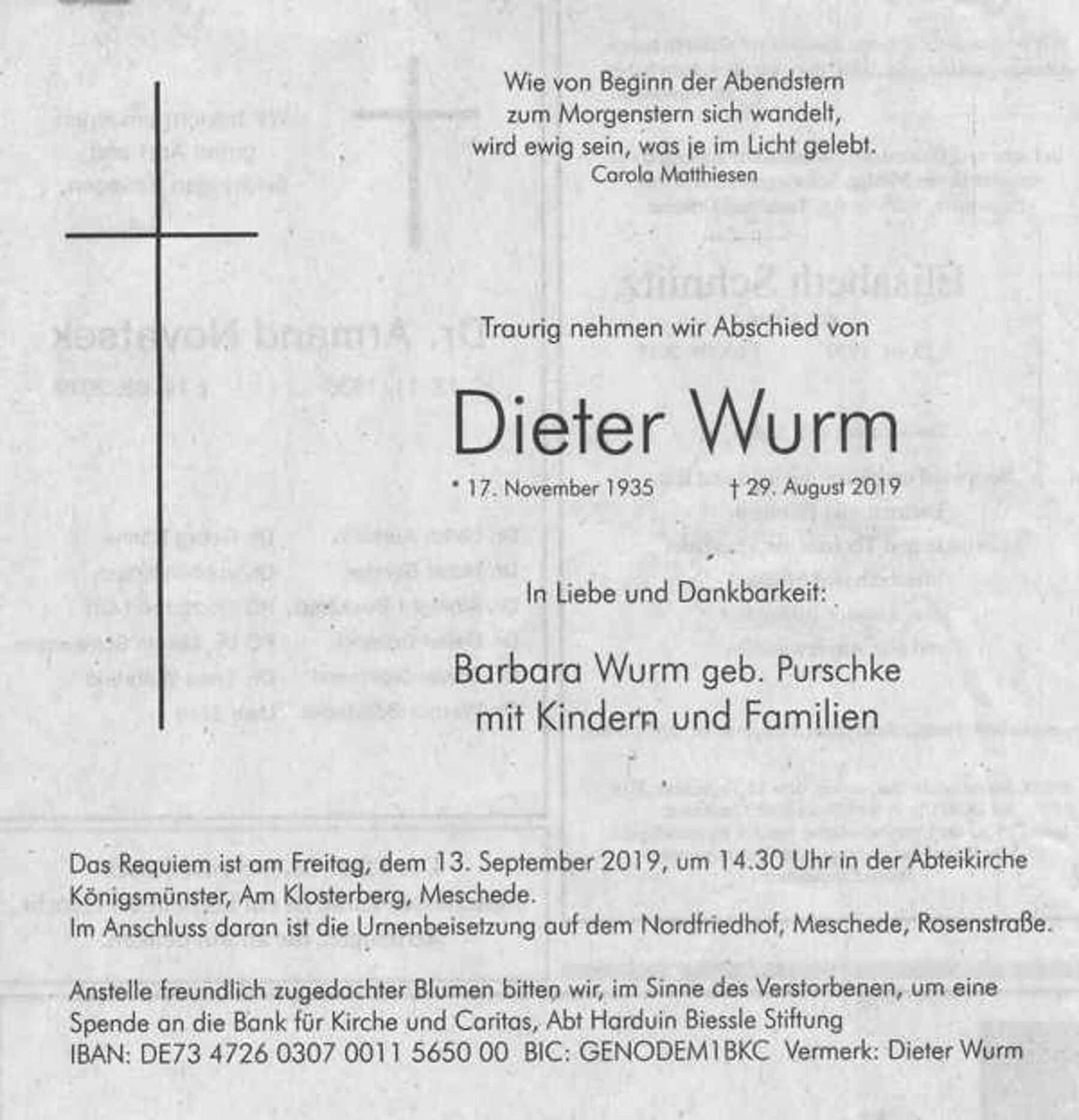 Wie von Beginn der Abendstern zum Morgenstern sich wandelt, wird ewig sein, was je im Licht gelebt.
Carola Matthiesen

Traurig nehmen wir Abschied von

Dieter Wurm

* 17. November 1935 † 29. August 2019

In Liebe und Dankbarkeit:

Barbara Wurm geb. Purschke
mit Kindern und Familien

Das Requiem ist am Freitag, dem 13. September 2019, um 14.30 Uhr in der Abteikirche Königsmünster, Am Klosterberg, Meschede.
Im Anschluss daran ist die Urnenbeisetzung auf dem Nordfriedhof, Meschede, Rosenstraße.

Anstelle freundlich zugedachter Blumen bitten wir, im Sinne des Verstorbenen, um eine Spende an die Bank für Kirche und Caritas, Abt Harduin Biessle Stiftung
IBAN: DE73 4726 0307 0011 5650 00 BIC: GENODEM1BKC Vermerk: Dieter Wurm